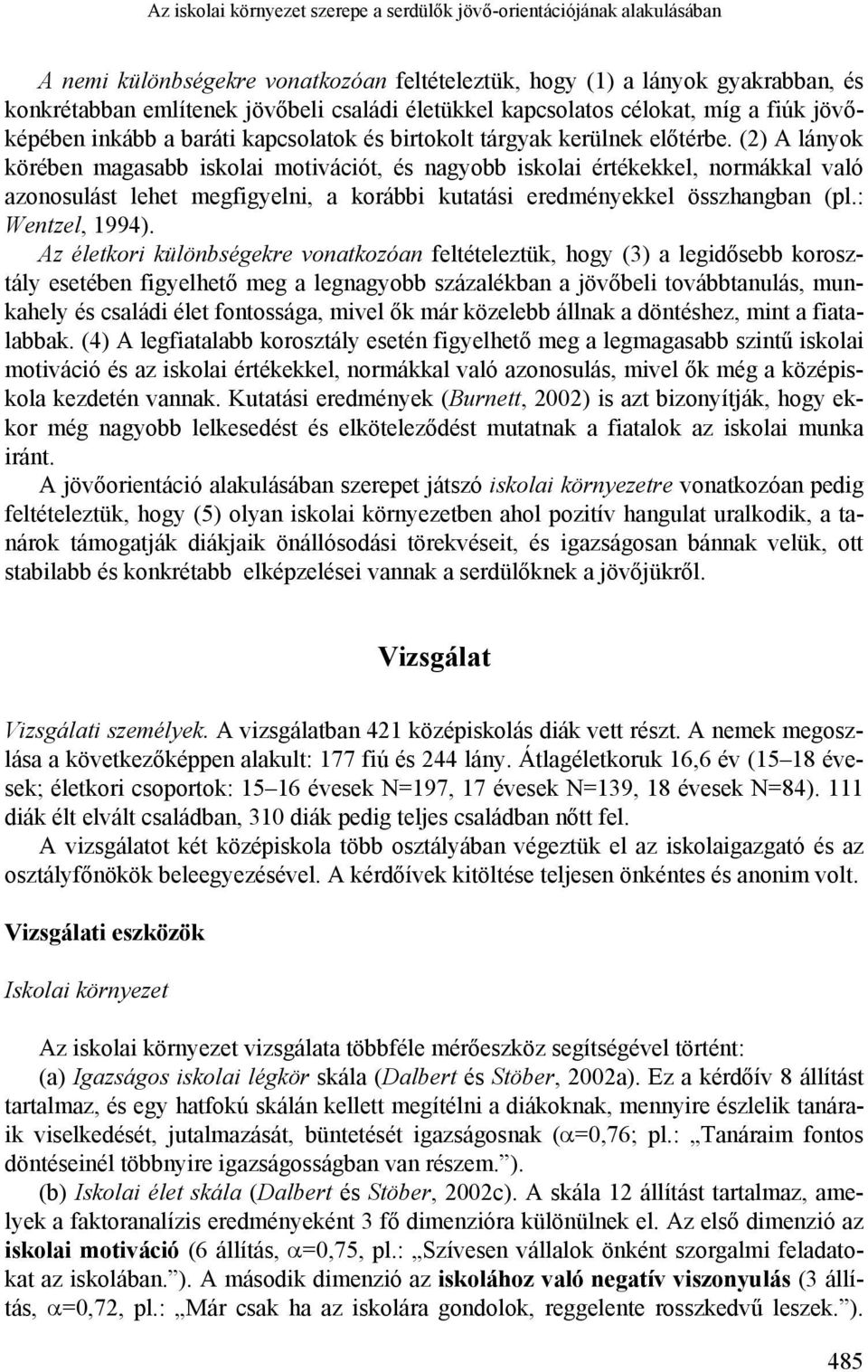 Az iskolai környezet szerepe a serdülők jövő-orientációjának alakulásában

A nemi különbségekre vonatkozóan feltételeztük, hogy (1) a lányok gyakrabban, és konkrétabban említenek jövőbeli családi életükkel kapcsolatos célokat, míg a fiúk jövőképében inkább a baráti kapcsolatok és birtokolt tárgyak kerülnek előtérbe. (2) A lányok körében magasabb iskolai motivációt, és nagyobb iskolai értékekkel, normákkal való azonosulást lehet megfigyelni, a korábbi kutatási eredményekkel összhangban (pl.: Wentzel, 1994). Az életkori különbségekre vonatkozóan feltételeztük, hogy (3) a legidősebb korosztály esetében figyelhető meg a legnagyobb százalékban a jövőbeli továbbtanulás, munkahely és családi élet fontossága, mivel ők már közelebb állnak a döntéshez, mint a fiatalabbak. (4) A legfiatalabb korosztály esetén figyelhető meg a legmagasabb szintű iskolai motiváció és az iskolai értékekkel, normákkal való azonosulás, mivel ők még a középiskola kezdetén vannak. Kutatási eredmények (Burnett, 2002) is azt bizonyítják, hogy ekkor még nagyobb lelkesedést és elköteleződést mutatnak a fiatalok az iskolai munka iránt.

A jövőorientáció alakulásában szerepet játszó iskolai környezetre vonatkozóan pedig feltételeztük, hogy (5) olyan iskolai környezetben ahol pozitív hangulat uralkodik, a tanárok támogatják diákjaik önállósodási törekvéseit, és igazságosan bánnak velük, ott stabilabb és konkrétabb elképzelései vannak a serdülőknek a jövőjükről.

Vizsgálat

Vizsgálati személyek. A vizsgálatban 421 középiskolás diák vett részt. A nemek megoszlása a következőképpen alakult: 177 fiú és 244 lány. Átlagéletkoruk 16,6 év (15–18 évesek; életkori csoportok: 15–16 évesek N=197, 17 évesek N=139, 18 évesek N=84). 111 diák élt elvált családban, 310 diák pedig teljes családban nőtt fel.

A vizsgálatot két középiskola több osztályában végeztük el az iskolaigazgató és az osztályfőnökök beleegyezésével. A kérdőívek kitöltése teljesen önkéntes és anonim volt.

Vizsgálati eszközök

Iskolai környezet

Az iskolai környezet vizsgálata többféle mérőeszköz segítségével történt:

(a) Igazságos iskolai légkör skála (Dalbert és Stöber, 2002a). Ez a kérdőív 8 állítást tartalmaz, és egy hatfokú skálán kellett megítélni a diákoknak, mennyire észlelik tanáraik viselkedését, jutalmazását, büntetését igazságosnak ($\alpha$=0,76; pl.: „Tanáraim fontos döntéseinél többnyire igazságosságban van részem.”).

(b) Iskolai élet skála (Dalbert és Stöber, 2002c). A skála 12 állítást tartalmaz, amelyek a faktoranalízis eredményeként 3 fő dimenzióra különülnek el. Az első dimenzió az iskolai motiváció (6 állítás, $\alpha$=0,75, pl.: „Szívesen vállalok önként szorgalmi feladatokat az iskolában.”). A második dimenzió az iskolához való negatív viszonyulás (3 állítás, $\alpha$=0,72, pl.: „Már csak ha az iskolára gondolok, reggelente rosszkedvű leszek.”).

485